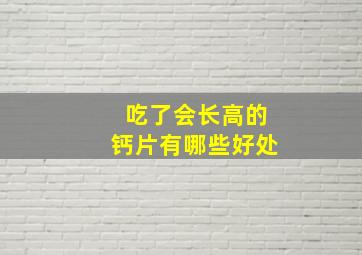 吃了会长高的
钙片有哪些好处